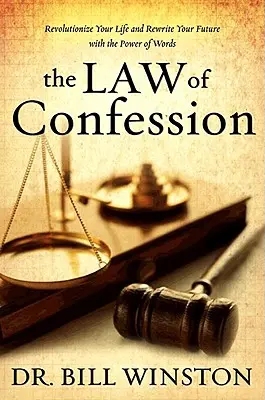 Revolutionize Your Life and Rewrite Your Future with the Power of Words

the LAW of Confession

DR. BILL WINSTON